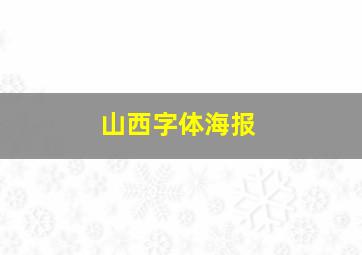 山西字体海报